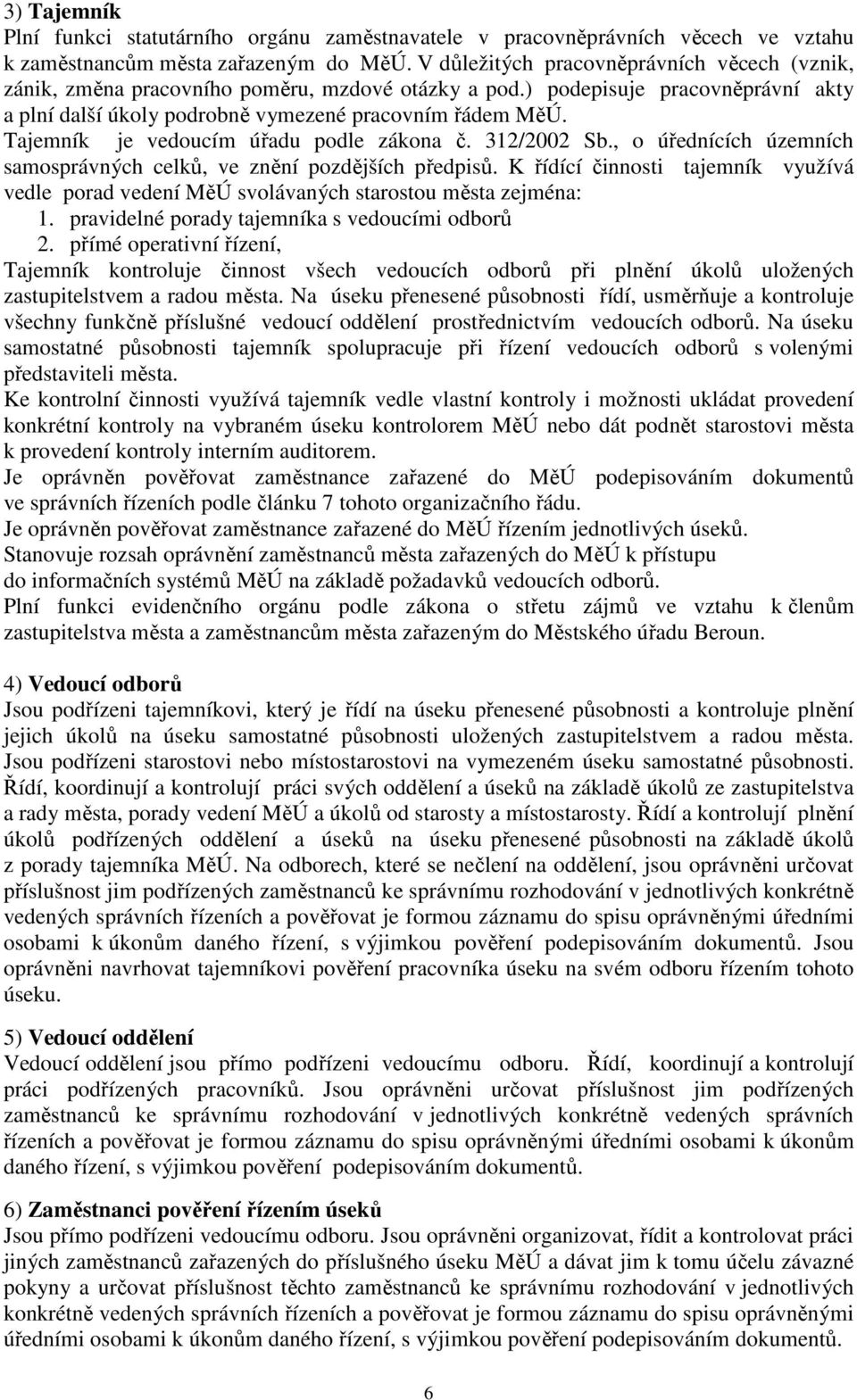 3) Tajemník
Plní funkci statutárního orgánu zaměstnavatele v pracovněprávních věcech ve vztahu k zaměstnancům města zařazeným do MěÚ. V důležitých pracovněprávních věcech (vznik, zánik, změna pracovního poměru, mzdové otázky a pod.) podepisuje pracovněprávní akty a plní další úkoly podrobně vymezené pracovním řádem MěÚ. Tajemník je vedoucím úřadu podle zákona č. 312/2002 Sb., o úřednících územních samosprávných celků, ve znění pozdějších předpisů. K řídící činnosti tajemník využívá vedle porad vedení MěÚ svolávaných starostou města zejména:
1. pravidelné porady tajemníka s vedoucími odborů
2. přímé operativní řízení,
Tajemník kontroluje činnost všech vedoucích odborů při plnění úkolů uložených zastupitelstvem a radou města. Na úseku přenesené působnosti řídí, usměrňuje a kontroluje všechny funkčně příslušné vedoucí oddělení prostřednictvím vedoucích odborů. Na úseku samostatné působnosti tajemník spolupracuje při řízení vedoucích odborů s volenými představiteli města.
Ke kontrolní činnosti využívá tajemník vedle vlastní kontroly i možnosti ukládat provedení konkrétní kontroly na vybraném úseku kontrolorem MěÚ nebo dát podnět starostovi města k provedení kontroly interním auditorem.
Je oprávněn pověřovat zaměstnance zařazené do MěÚ podepisováním dokumentů ve správních řízeních podle článku 7 tohoto organizačního řádu.
Je oprávněn pověřovat zaměstnance zařazené do MěÚ řízením jednotlivých úseků.
Stanovuje rozsah oprávnění zaměstnanců města zařazených do MěÚ k přístupu do informačních systémů MěÚ na základě požadavků vedoucích odborů.
Plní funkci evidenčního orgánu podle zákona o střetu zájmů ve vztahu k členům zastupitelstva města a zaměstnancům města zařazeným do Městského úřadu Beroun.

4) Vedoucí odborů
Jsou podřízeni tajemníkovi, který je řídí na úseku přenesené působnosti a kontroluje plnění jejich úkolů na úseku samostatné působnosti uložených zastupitelstvem a radou města. Jsou podřízeni starostovi nebo místostarostovi na vymezeném úseku samostatné působnosti. Řídí, koordinují a kontrolují práci svých oddělení a úseků na základě úkolů ze zastupitelstva a rady města, porady vedení MěÚ a úkolů od starosty a místostarosty. Řídí a kontrolují plnění úkolů podřízených oddělení a úseků na úseku přenesené působnosti na základě úkolů z porady tajemníka MěÚ. Na odborech, které se nečlení na oddělení, jsou oprávněni určovat příslušnost jim podřízených zaměstnanců ke správnímu rozhodování v jednotlivých konkrétně vedených správních řízeních a pověřovat je formou záznamu do spisu oprávněnými úředními osobami k úkonům daného řízení, s výjimkou pověření podepisováním dokumentů. Jsou oprávněni navrhovat tajemníkovi pověření pracovníka úseku na svém odboru řízením tohoto úseku.

5) Vedoucí oddělení
Vedoucí oddělení jsou přímo podřízeni vedoucímu odboru. Řídí, koordinují a kontrolují práci podřízených pracovníků. Jsou oprávněni určovat příslušnost jim podřízených zaměstnanců ke správnímu rozhodování v jednotlivých konkrétně vedených správních řízeních a pověřovat je formou záznamu do spisu oprávněnými úředními osobami k úkonům daného řízení, s výjimkou pověření podepisováním dokumentů.

6) Zaměstnanci pověření řízením úseků
Jsou přímo podřízeni vedoucímu odboru. Jsou oprávněni organizovat, řídit a kontrolovat práci jiných zaměstnanců zařazených do příslušného úseku MěÚ a dávat jim k tomu účelu závazné pokyny a určovat příslušnost těchto zaměstnanců ke správnímu rozhodování v jednotlivých konkrétně vedených správních řízeních a pověřovat je formou záznamu do spisu oprávněnými úředními osobami k úkonům daného řízení, s výjimkou pověření podepisováním dokumentů.

6